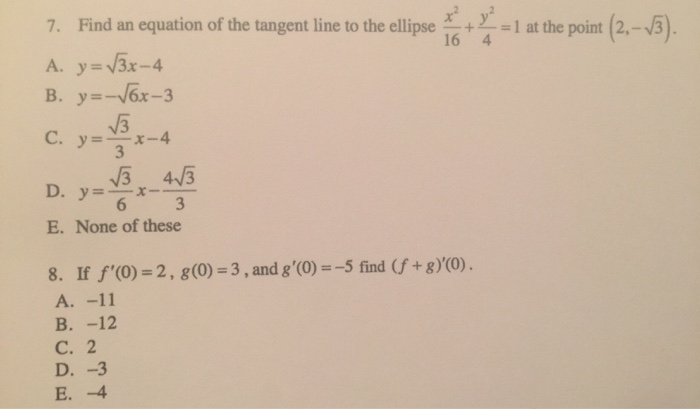 7. Find an equation of the tangent line to the ellipse $\frac{x^2}{16}+\frac{y^2}{4}=1$ at the point $\left(2,-\sqrt{3}\right)$.

A. $y=\sqrt{3}x-4$
B. $y=-\sqrt{6}x-3$
C. $y=\frac{\sqrt{3}}{3}x-4$
D. $y=\frac{\sqrt{3}}{6}x-\frac{4\sqrt{3}}{3}$
E. None of these

8. If $f'(0)=2$, $g(0)=3$, and $g'(0)=-5$ find $(f+g)'(0)$.
A. -11
B. -12
C. 2
D. -3
E. -4